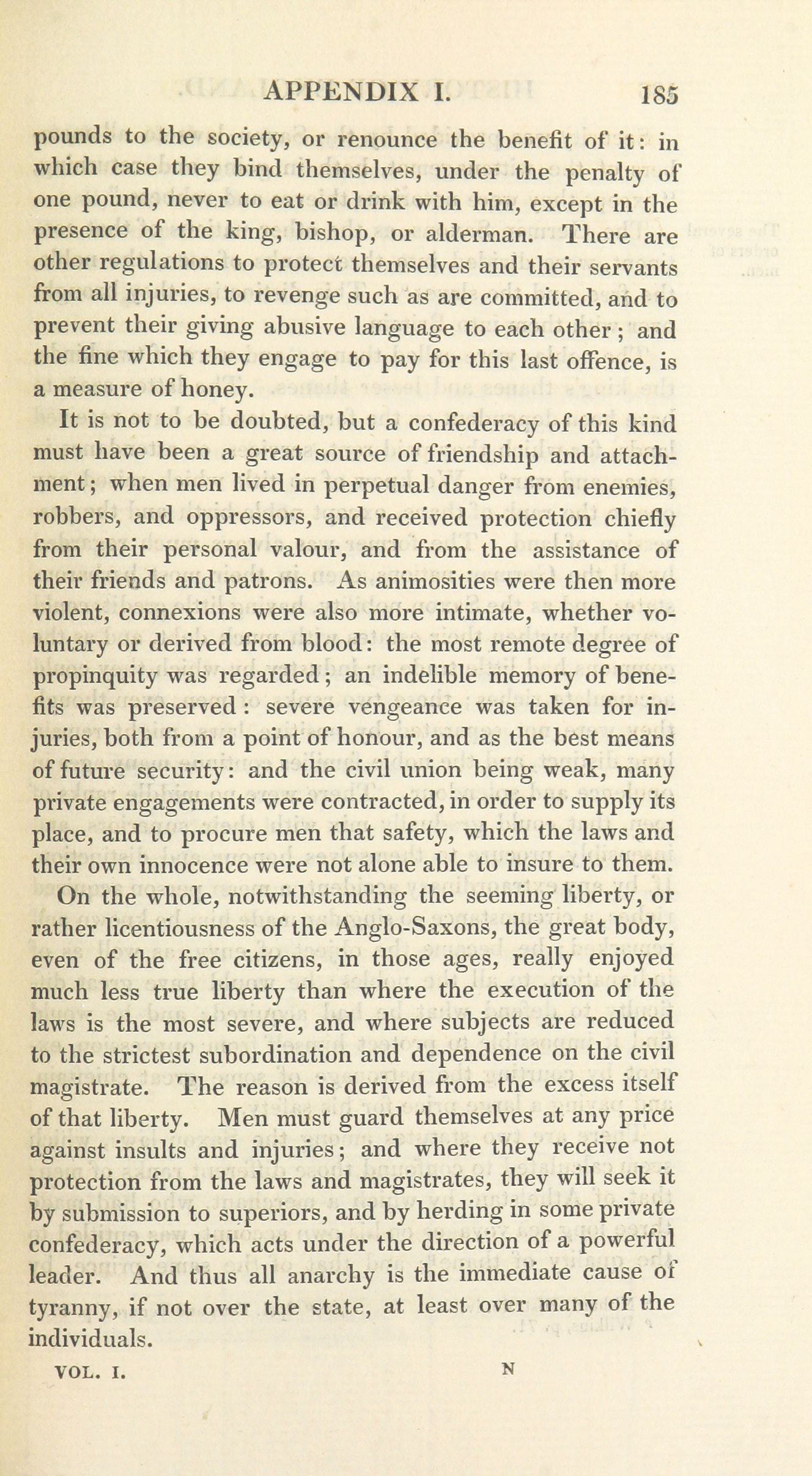 APPENDIX I. 185

pounds to the society, or renounce the benefit of it: in which case they bind themselves, under the penalty of one pound, never to eat or drink with him, except in the presence of the king, bishop, or alderman. There are other regulations to protect themselves and their servants from all injuries, to revenge such as are committed, and to prevent their giving abusive language to each other; and the fine which they engage to pay for this last offence, is a measure of honey.

It is not to be doubted, but a confederacy of this kind must have been a great source of friendship and attachment; when men lived in perpetual danger from enemies, robbers, and oppressors, and received protection chiefly from their personal valour, and from the assistance of their friends and patrons. As animosities were then more violent, connexions were also more intimate, whether voluntary or derived from blood: the most remote degree of propinquity was regarded; an indelible memory of benefits was preserved: severe vengeance was taken for injuries, both from a point of honour, and as the best means of future security: and the civil union being weak, many private engagements were contracted, in order to supply its place, and to procure men that safety, which the laws and their own innocence were not alone able to insure to them.

On the whole, notwithstanding the seeming liberty, or rather licentiousness of the Anglo-Saxons, the great body, even of the free citizens, in those ages, really enjoyed much less true liberty than where the execution of the laws is the most severe, and where subjects are reduced to the strictest subordination and dependence on the civil magistrate. The reason is derived from the excess itself of that liberty. Men must guard themselves at any price against insults and injuries; and where they receive not protection from the laws and magistrates, they will seek it by submission to superiors, and by herding in some private confederacy, which acts under the direction of a powerful leader. And thus all anarchy is the immediate cause of tyranny, if not over the state, at least over many of the individuals.

VOL. I. N